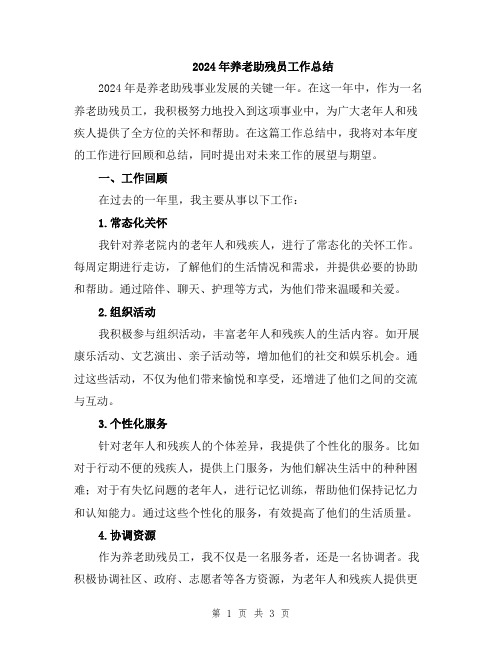 2024年养老助残员工作总结

2024年是养老助残事业发展的关键一年。在这一年中，作为一名养老助残员工，我积极努力地投入到这项事业中，为广大老年人和残疾人提供了全方位的关怀和帮助。在这篇工作总结中，我将对本年度的工作进行回顾和总结，同时提出对未来工作的展望与期望。

一、工作回顾

在过去的一年里，我主要从事以下工作：

1.常态化关怀

我针对养老院内的老年人和残疾人，进行了常态化的关怀工作。每周定期进行走访，了解他们的生活情况和需求，并提供必要的协助和帮助。通过陪伴、聊天、护理等方式，为他们带来温暖和关爱。

2.组织活动

我积极参与组织活动，丰富老年人和残疾人的生活内容。如开展康乐活动、文艺演出、亲子活动等，增加他们的社交和娱乐机会。通过这些活动，不仅为他们带来愉悦和享受，还增进了他们之间的交流与互动。

3.个性化服务

针对老年人和残疾人的个体差异，我提供了个性化的服务。比如对于行动不便的残疾人，提供上门服务，为他们解决生活中的种种困难；对于有失忆问题的老年人，进行记忆训练，帮助他们保持记忆力和认知能力。通过这些个性化的服务，有效提高了他们的生活质量。

4.协调资源

作为养老助残员工，我不仅是一名服务者，还是一名协调者。我积极协调社区、政府、志愿者等各方资源，为老年人和残疾人提供更

第 1 页 共 3 页